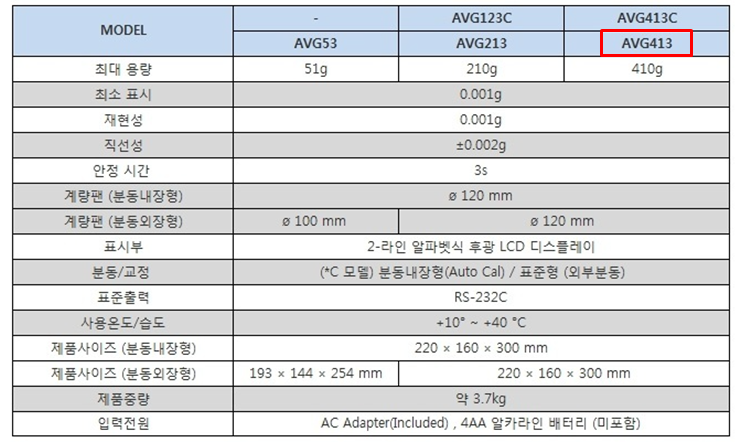 | MODEL | - | AVG123C | AVG413C |
|---|---|---|---|
| | AVG53 | AVG213 | AVG413 |
| 최대 용량 | 51g | 210g | 410g |
| 최소 표시 | 0.001g | | |
| 재현성 | 0.001g | | |
| 직선성 | ±0.002g | | |
| 안정 시간 | 3s | | |
| 계량팬 (분동내장형) | ø 120 mm | | |
| 계량팬 (분동외장형) | ø 100 mm | ø 120 mm | |
| 표시부 | 2-라인 알파벳식 후광 LCD 디스플레이 | | |
| 분동/교정 | (*C 모델) 분동내장형(Auto Cal) / 표준형 (외부분동) | | |
| 표준출력 | RS-232C | | |
| 사용온도/습도 | +10° ~ +40 °C | | |
| 제품사이즈 (분동내장형) | 220 × 160 × 300 mm | | |
| 제품사이즈 (분동외장형) | 193 × 144 × 254 mm | 220 × 160 × 300 mm | |
| 제품중량 | 약 3.7kg | | |
| 입력전원 | AC Adapter(Included) , 4AA 알카라인 배터리 (미포함) | | |